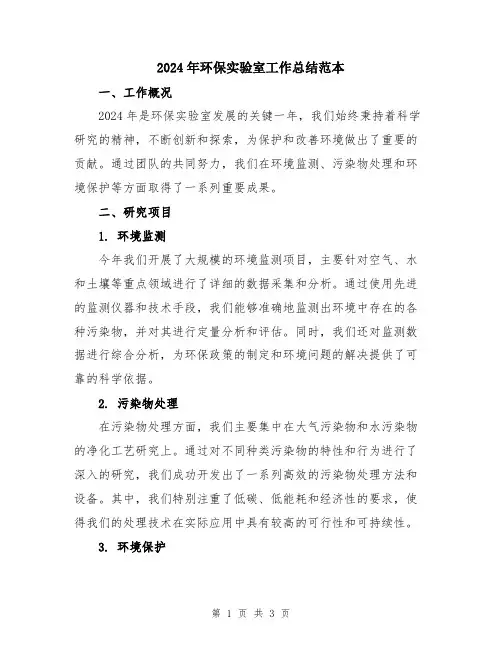 2024年环保实验室工作总结范本

一、工作概况

2024年是环保实验室发展的关键一年，我们始终秉持着科学研究的精神，不断创新和探索，为保护和改善环境做出了重要的贡献。通过团队的共同努力，我们在环境监测、污染物处理和环境保护等方面取得了一系列重要成果。

二、研究项目

1. 环境监测

今年我们开展了大规模的环境监测项目，主要针对空气、水和土壤等重点领域进行了详细的数据采集和分析。通过使用先进的监测仪器和技术手段，我们能够准确地监测出环境中存在的各种污染物，并对其进行定量分析和评估。同时，我们还对监测数据进行综合分析，为环保政策的制定和环境问题的解决提供了可靠的科学依据。

2. 污染物处理

在污染物处理方面，我们主要集中在大气污染物和水污染物的净化工艺研究上。通过对不同种类污染物的特性和行为进行了深入的研究，我们成功开发出了一系列高效的污染物处理方法和设备。其中，我们特别注重了低碳、低能耗和经济性的要求，使得我们的处理技术在实际应用中具有较高的可行性和可持续性。

3. 环境保护

第 1 页 共 3 页